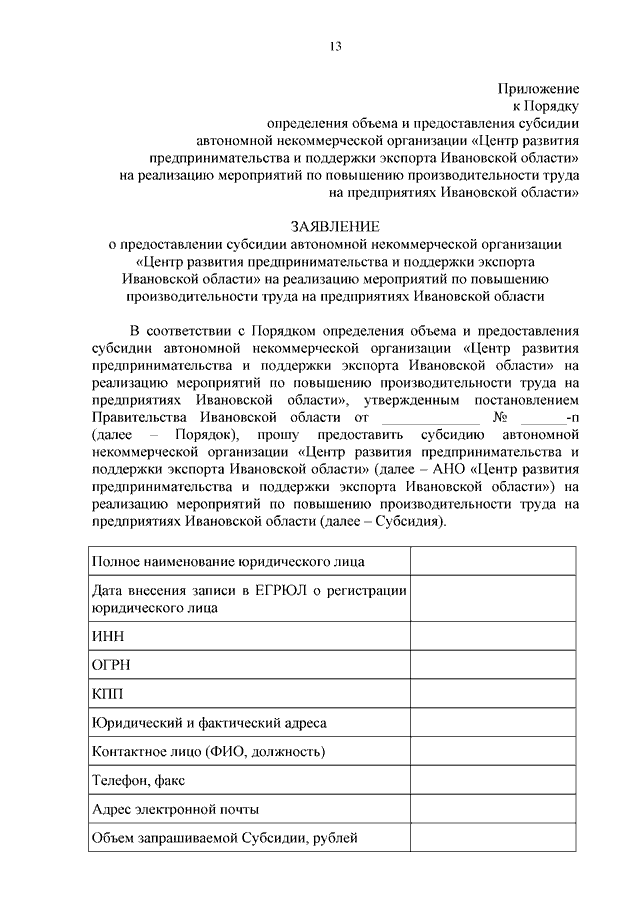 13

Приложение
к Порядку
определения объема и предоставления субсидии
автономной некоммерческой организации «Центр развития предпринимательства и поддержки экспорта Ивановской области»
на реализацию мероприятий по повышению производительности труда
на предприятиях Ивановской области»

ЗАЯВЛЕНИЕ
о предоставлении субсидии автономной некоммерческой организации «Центр развития предпринимательства и поддержки экспорта Ивановской области» на реализацию мероприятий по повышению производительности труда на предприятиях Ивановской области

В соответствии с Порядком определения объема и предоставления субсидии автономной некоммерческой организации «Центр развития предпринимательства и поддержки экспорта Ивановской области» на реализацию мероприятий по повышению производительности труда на предприятиях Ивановской области», утвержденным постановлением Правительства Ивановской области от ____________ № ______-п (далее – Порядок), прошу предоставить субсидию автономной некоммерческой организации «Центр развития предпринимательства и поддержки экспорта Ивановской области» (далее – АНО «Центр развития предпринимательства и поддержки экспорта Ивановской области») на реализацию мероприятий по повышению производительности труда на предприятиях Ивановской области (далее – Субсидия).

| Полное наименование юридического лица | |
|---|---|
| Дата внесения записи в ЕГРЮЛ о регистрации юридического лица | |
| ИНН | |
| ОГРН | |
| КПП | |
| Юридический и фактический адреса | |
| Контактное лицо (ФИО, должность) | |
| Телефон, факс | |
| Адрес электронной почты | |
| Объем запрашиваемой Субсидии, рублей | |